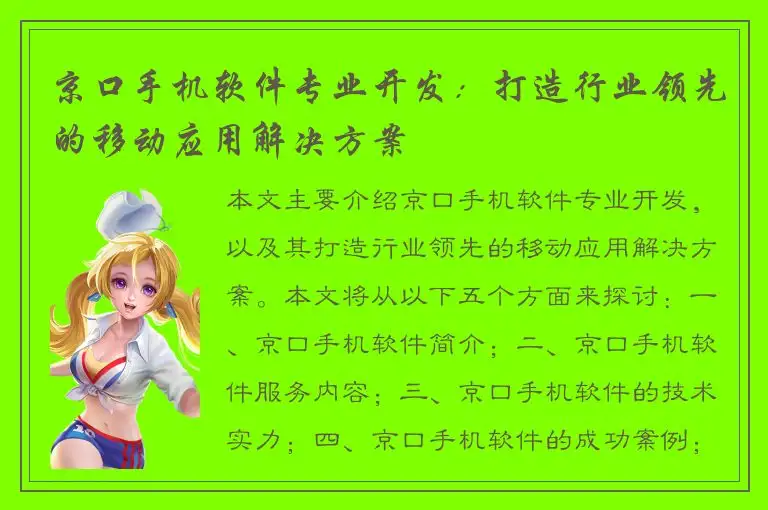 京口手机软件专业开发：打造行业领先的移动应用解决方案

本文主要介绍京口手机软件专业开发，以及其打造行业领先的移动应用解决方案。本文将从以下五个方面来探讨：一、京口手机软件简介；二、京口手机软件服务内容；三、京口手机软件的技术实力；四、京口手机软件的成功案例；